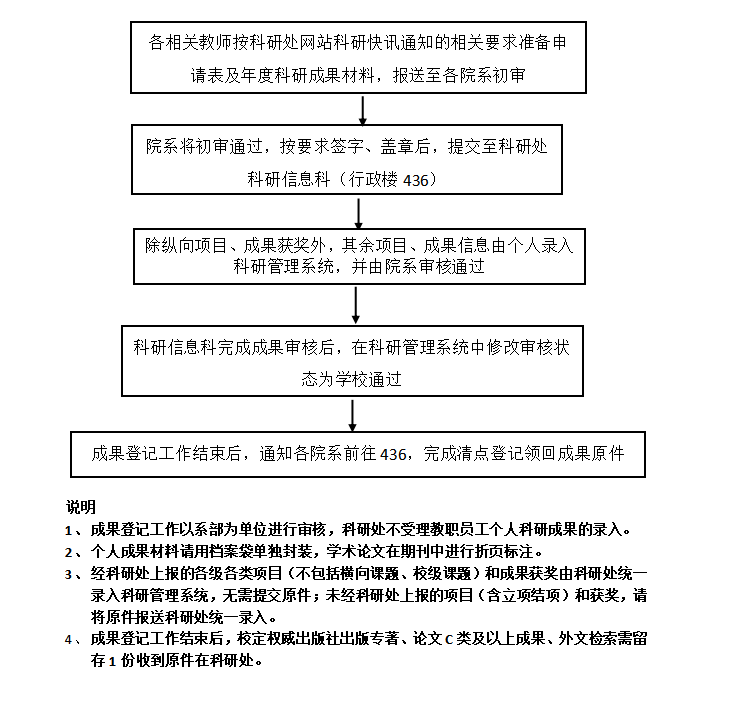 各相关教师按科研处网站科研快讯通知的相关要求准备申请表及年度科研成果材料，报送至各院系初审

院系将初审通过，按要求签字、盖章后，提交至科研处科研信息科（行政楼 436）

除纵向项目、成果获奖外，其余项目、成果信息由个人录入科研管理系统，并由院系审核通过

科研信息科完成成果审核后，在科研管理系统中修改审核状态为学校通过

成果登记工作结束后，通知各院系前往 436，完成清点登记领回成果原件

说明

1、成果登记工作以系部为单位进行审核，科研处不受理教职员工个人科研成果的录入。

2、个人成果材料请用档案袋单独封装，学术论文在期刊中进行折页标注。

3、经科研处上报的各级各类项目（不包括横向课题、校级课题）和成果获奖由科研处统一录入科研管理系统，无需提交原件；未经科研处上报的项目（含立项结项）和获奖，请将原件报送科研处统一录入。

4、成果登记工作结束后，校定权威出版社出版专著、论文 C 类及以上成果、外文检索需留存 1 份收到原件在科研处。